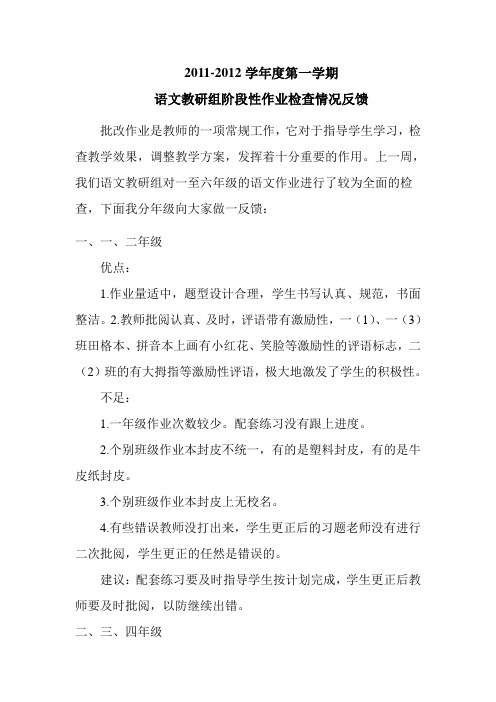 2011-2012 学年度第一学期

语文教研组阶段性作业检查情况反馈

批改作业是教师的一项常规工作，它对于指导学生学习，检查教学效果，调整教学方案，发挥着十分重要的作用。上一周，我们语文教研组对一至六年级的语文作业进行了较为全面的检查，下面我分年级向大家做一反馈：

一、一、二年级

优点：

1.作业量适中，题型设计合理，学生书写认真、规范，书面整洁。2.教师批阅认真、及时，评语带有激励性，一（1）、一（3）班田格本、拼音本上画有小红花、笑脸等激励性的评语标志，二（2）班的有大拇指等激励性评语，极大地激发了学生的积极性。

不足：

1.一年级作业次数较少。配套练习没有跟上进度。

2.个别班级作业本封皮不统一，有的是塑料封皮，有的是牛皮纸封皮。

3.个别班级作业本封皮上无校名。

4.有些错误教师没打出来，学生更正后的习题老师没有进行二次批阅，学生更正的任然是错误的。

建议：配套练习要及时指导学生按计划完成，学生更正后教师要及时批阅，以防继续出错。

二、三、四年级